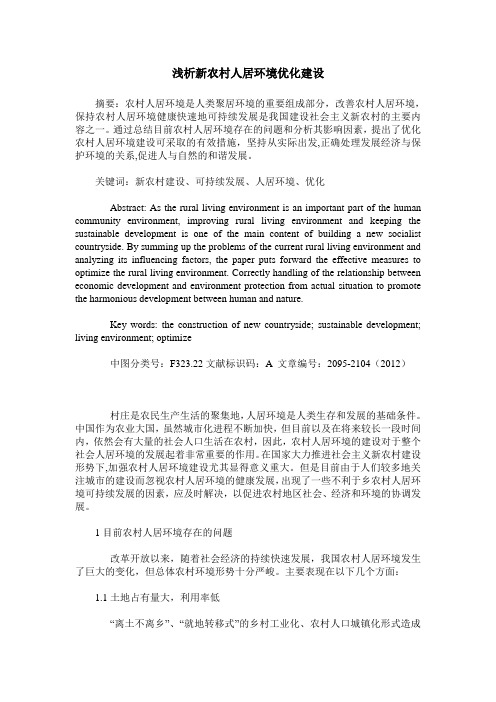 浅析新农村人居环境优化建设

摘要：农村人居环境是人类聚居环境的重要组成部分，改善农村人居环境，保持农村人居环境健康快速地可持续发展是我国建设社会主义新农村的主要内容之一。通过总结目前农村人居环境存在的问题和分析其影响因素，提出了优化农村人居环境建设可采取的有效措施，坚持从实际出发,正确处理发展经济与保护环境的关系,促进人与自然的和谐发展。

关键词：新农村建设、可持续发展、人居环境、优化

Abstract: As the rural living environment is an important part of the human community environment, improving rural living environment and keeping the sustainable development is one of the main content of building a new socialist countryside. By summing up the problems of the current rural living environment and analyzing its influencing factors, the paper puts forward the effective measures to optimize the rural living environment. Correctly handling of the relationship between economic development and environment protection from actual situation to promote the harmonious development between human and nature.

Key words: the construction of new countryside; sustainable development; living environment; optimize

中图分类号：F323.22 文献标识码：A 文章编号：2095-2104（2012）

村庄是农民生产生活的聚集地，人居环境是人类生存和发展的基础条件。中国作为农业大国，虽然城市化进程不断加快，但目前以及在将来较长一段时间内，依然会有大量的社会人口生活在农村，因此，农村人居环境的建设对于整个社会人居环境的发展起着非常重要的作用。在国家大力推进社会主义新农村建设形势下,加强农村人居环境建设尤其显得意义重大。但是目前由于人们较多地关注城市的建设而忽视农村人居环境的健康发展，出现了一些不利于乡农村人居环境可持续发展的因素，应及时解决，以促进农村地区社会、经济和环境的协调发展。

1 目前农村人居环境存在的问题

改革开放以来，随着社会经济的持续快速发展，我国农村人居环境发生了巨大的变化，但总体农村环境形势十分严峻。主要表现在以下几个方面：

1.1 土地占有量大，利用率低

“离土不离乡”、“就地转移式”的乡村工业化、农村人口城镇化形式造成